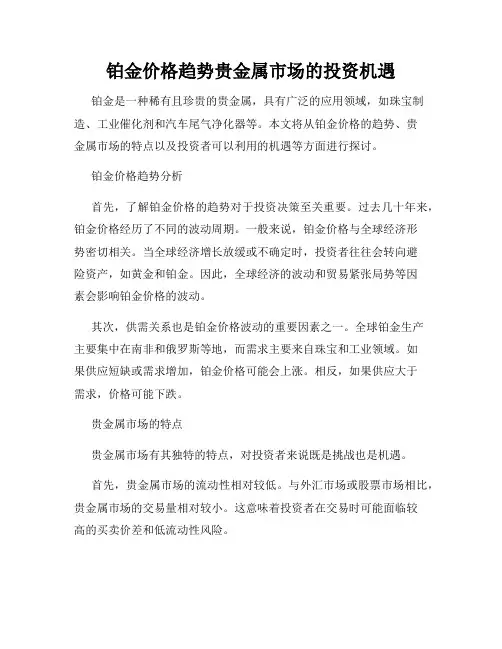 铂金价格趋势贵金属市场的投资机遇

铂金是一种稀有且珍贵的贵金属，具有广泛的应用领域，如珠宝制造、工业催化剂和汽车尾气净化器等。本文将从铂金价格的趋势、贵金属市场的特点以及投资者可以利用的机遇等方面进行探讨。

铂金价格趋势分析

首先，了解铂金价格的趋势对于投资决策至关重要。过去几十年来，铂金价格经历了不同的波动周期。一般来说，铂金价格与全球经济形势密切相关。当全球经济增长放缓或不确定时，投资者往往会转向避险资产，如黄金和铂金。因此，全球经济的波动和贸易紧张局势等因素会影响铂金价格的波动。

其次，供需关系也是铂金价格波动的重要因素之一。全球铂金生产主要集中在南非和俄罗斯等地，而需求主要来自珠宝和工业领域。如果供应短缺或需求增加，铂金价格可能会上涨。相反，如果供应大于需求，价格可能下跌。

贵金属市场的特点

贵金属市场有其独特的特点，对投资者来说既是挑战也是机遇。

首先，贵金属市场的流动性相对较低。与外汇市场或股票市场相比，贵金属市场的交易量相对较小。这意味着投资者在交易时可能面临较高的买卖价差和低流动性风险。